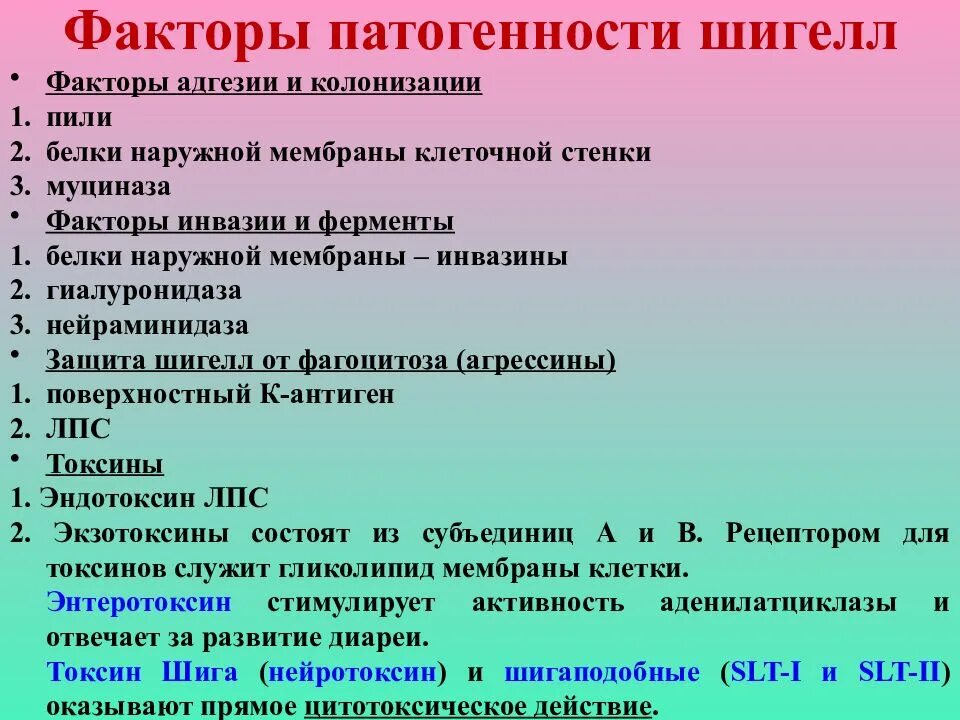 Факторы патогенности шигелл

• Факторы адгезии и колонизации
1. пили
2. белки наружной мембраны клеточной стенки
3. муциназа
• Факторы инвазии и ферменты
1. белки наружной мембраны – инвазины
2. гиалуронидаза
3. нейраминидаза
• Защита шигелл от фагоцитоза (агрессины)
1. поверхностный К-антиген
2. ЛПС
• Токсины
1. Эндотоксин ЛПС
2. Экзотоксины состоят из субъединиц А и В. Рецептором для токсинов служит гликолипид мембраны клетки.
Энтеротоксин стимулирует активность аденилатциклазы и отвечает за развитие диареи.
Токсин Шига (нейротоксин) и шигаподобные (SLT-I и SLT-II) оказывают прямое цитотоксическое действие.